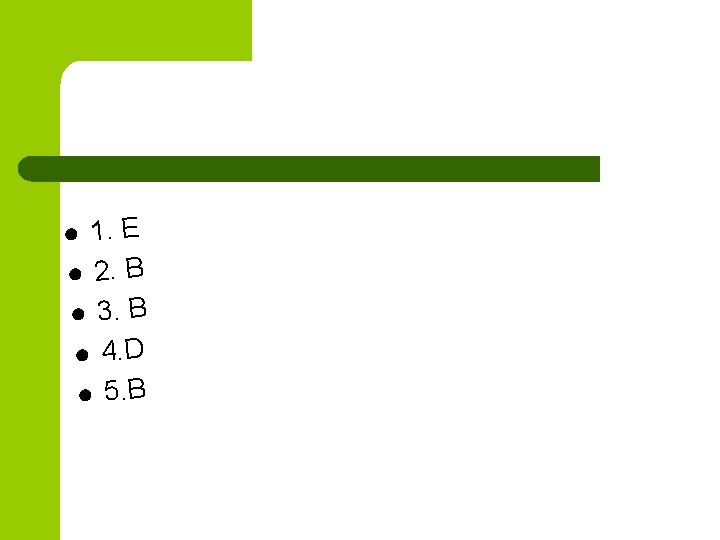 - 1. E
- 2. B
- 3. B
- 4.D
- 5.B